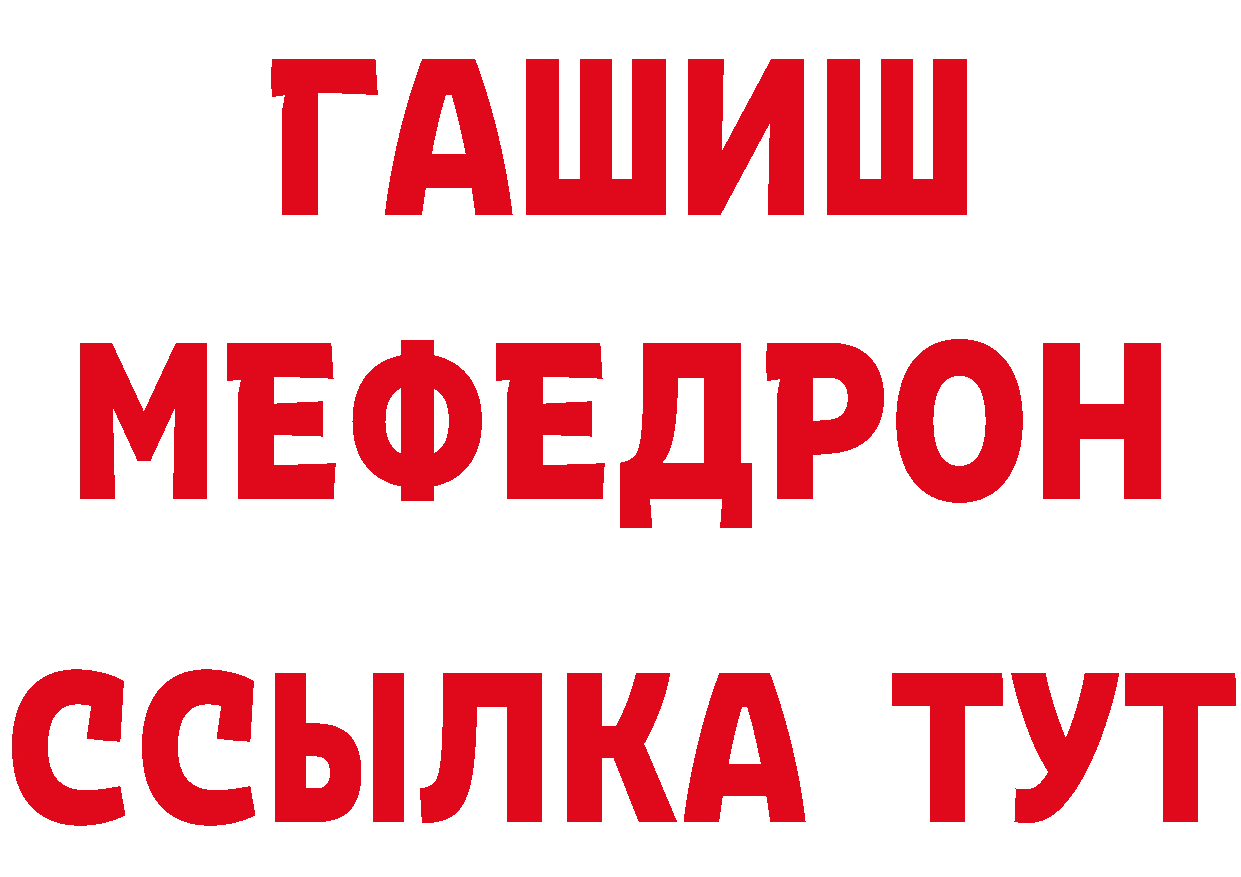 ГАШИШ
МЕФЕДРОН
ССЫЛКА ТУТ